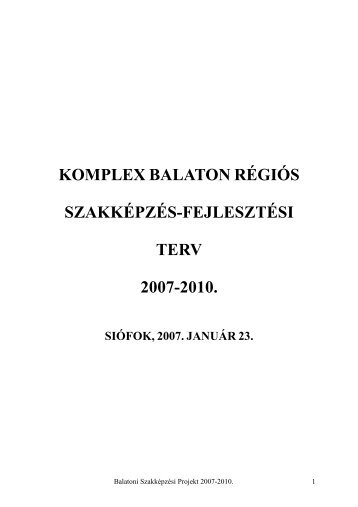 KOMPLEX BALATON RÉGIÓS

SZAKKÉPZÉS-FEJLESZTÉSI

TERV

2007-2010.

SIÓFOK, 2007. JANUÁR 23.

Balatoni Szakképzési Projekt 2007-2010. 1